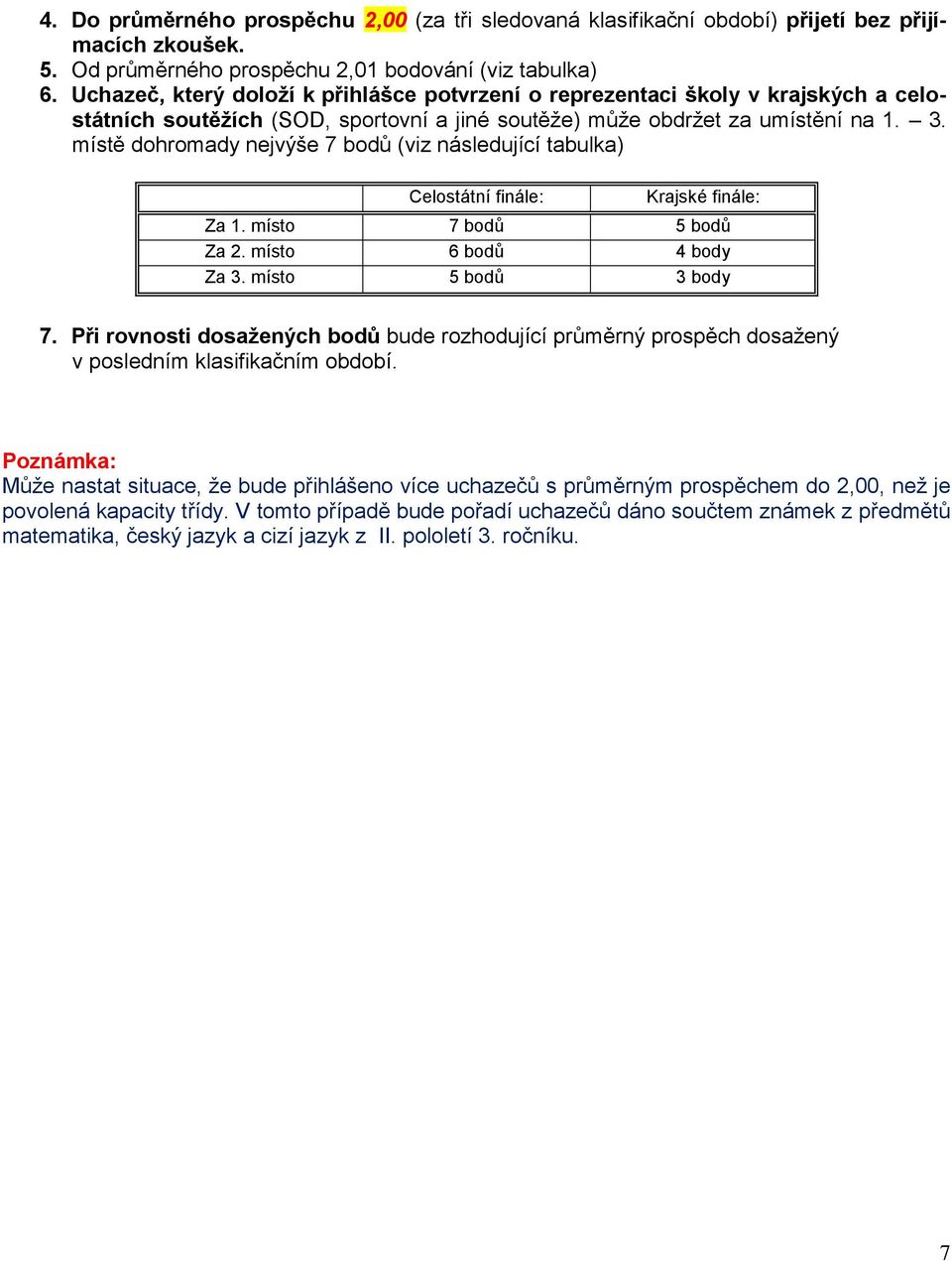 4. Do průměrného prospěchu 2,00 (za tři sledovaná klasifikační období) přijetí bez přijímacích zkoušek.
5. Od průměrného prospěchu 2,01 bodování (viz tabulka)
6. Uchazeč, který doloží k přihlášce potvrzení o reprezentaci školy v krajských a celostátních soutěžích (SOD, sportovní a jiné soutěže) může obdržet za umístění na 1. – 3. místě dohromady nejvýše 7 bodů (viz následující tabulka)

| | Celostátní finále: | Krajské finále: |
|---|---|---|
| Za 1. místo | 7 bodů | 5 bodů |
| Za 2. místo | 6 bodů | 4 body |
| Za 3. místo | 5 bodů | 3 body |

7. Při rovnosti dosažených bodů bude rozhodující průměrný prospěch dosažený v posledním klasifikačním období.

Poznámka:
Může nastat situace, že bude přihlášeno více uchazečů s průměrným prospěchem do 2,00, než je povolená kapacity třídy. V tomto případě bude pořadí uchazečů dáno součtem známek z předmětů matematika, český jazyk a cizí jazyk z II. pololetí 3. ročníku.

7